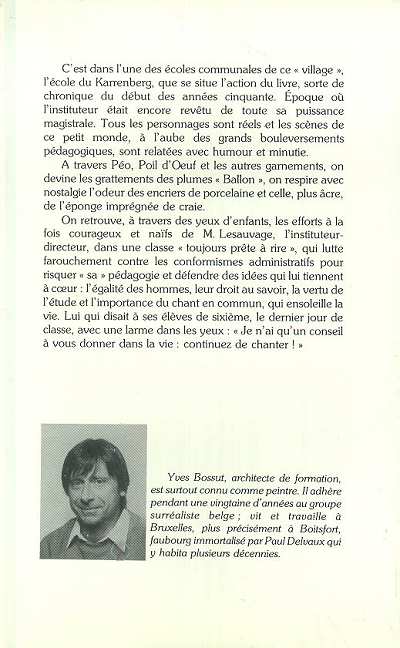 C'est dans l'une des écoles communales de ce « village », l'école du Karrenberg, que se situe l'action du livre, sorte de chronique du début des années cinquante. Époque où l'instituteur était encore revêtu de toute sa puissance magistrale. Tous les personnages sont réels et les scènes de ce petit monde, à l'aube des grands bouleversements pédagogiques, sont relatées avec humour et minutie.

A travers Péo, Poil d'Oeuf et les autres garnements, on devine les grattements des plumes « Ballon », on respire avec nostalgie l'odeur des encriers de porcelaine et celle, plus âcre, de l'éponge imprégnée de craie.

On retrouve, à travers des yeux d'enfants, les efforts à la fois courageux et naïfs de M. Lesauvage, l'instituteur-directeur, dans une classe « toujours prête à rire », qui lutte farouchement contre les conformismes administratifs pour risquer « sa » pédagogie et défendre des idées qui lui tiennent à cœur : l'égalité des hommes, leur droit au savoir, la vertu de l'étude et l'importance du chant en commun, qui ensoleille la vie. Lui qui disait à ses élèves de sixième, le dernier jour de classe, avec une larme dans les yeux : « Je n'ai qu'un conseil à vous donner dans la vie : continuez de chanter ! »

Yves Bossut, architecte de formation, est surtout connu comme peintre. Il adhère pendant une vingtaine d'années au groupe surréaliste belge ; vit et travaille à Bruxelles, plus précisément à Boitsfort, faubourg immortalisé par Paul Delvaux qui y habita plusieurs décennies.